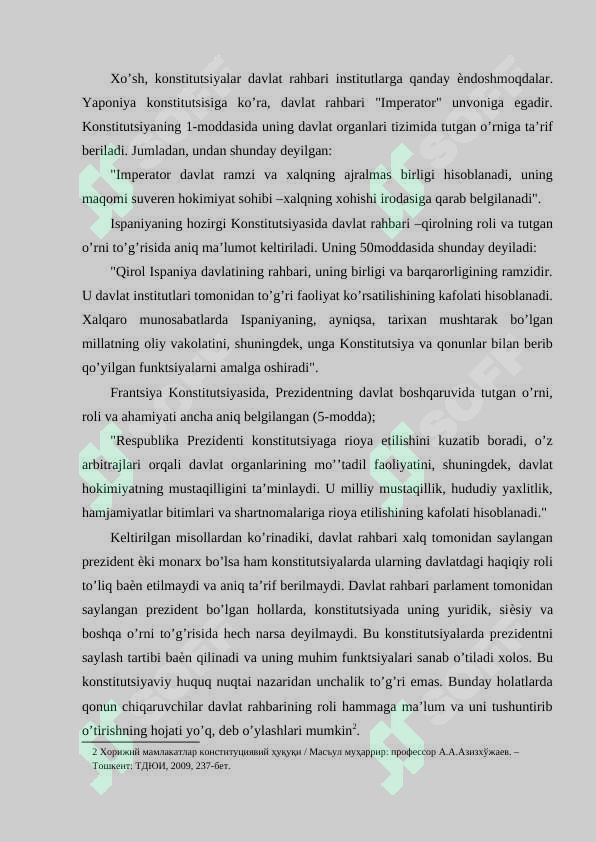 Xo’sh, konstitutsiyalar davlat rahbari institutlarga qanday èndoshmoqdalar. Yaponiya konstitutsisiga ko’ra, davlat rahbari "Imperator" unvoniga egadir. Konstitutsiyaning 1-moddasida uning davlat organlari tizimida tutgan o’rniga ta’rif beriladi. Jumladan, undan shunday deyilgan:

"Imperator davlat ramzi va xalqning ajralmas birligi hisoblanadi, uning maqomi suveren hokimiyat sohibi –xalqning xohishi irodasiga qarab belgilanadi".

Ispaniyaning hozirgi Konstitutsiyasida davlat rahbari –qirolning roli va tutgan o’rni to’g’risida aniq ma’lumot keltiriladi. Uning 50moddasida shunday deyiladi:

"Qirol Ispaniya davlatining rahbari, uning birligi va barqarorligining ramzidir. U davlat institutlari tomonidan to’g’ri faoliyat ko’rsatilishining kafolati hisoblanadi. Xalqaro munosabatlarda Ispaniyaning, ayniqsa, tarixan mushtarak bo’lgan millatning oliy vakolatini, shuningdek, unga Konstitutsiya va qonunlar bilan berib qo’yilgan funktsiyalarni amalga oshiradi".

Frantsiya Konstitutsiyasida, Prezidentning davlat boshqaruvida tutgan o’rni, roli va ahamiyati ancha aniq belgilangan (5-modda);

"Respublika Prezidenti konstitutsiyaga rioya etilishini kuzatib boradi, o’z arbitrajlari orqali davlat organlarining mo’’tadil faoliyatini, shuningdek, davlat hokimiyatning mustaqilligini ta’minlaydi. U milliy mustaqillik, hududiy yaxlitlik, hamjamiyatlar bitimlari va shartnomalariga rioya etilishining kafolati hisoblanadi."

Keltirilgan misollardan ko’rinadiki, davlat rahbari xalq tomonidan saylangan prezident èki monarx bo’lsa ham konstitutsiyalarda ularning davlatdagi haqiqiy roli to’liq baèn etilmaydi va aniq ta’rif berilmaydi. Davlat rahbari parlament tomonidan saylangan prezident bo’lgan hollarda, konstitutsiyada uning yuridik, sièsiy va boshqa o’rni to’g’risida hech narsa deyilmaydi. Bu konstitutsiyalarda prezidentni saylash tartibi baèn qilinadi va uning muhim funktsiyalari sanab o’tiladi xolos. Bu konstitutsiyaviy huquq nuqtai nazaridan unchalik to’g’ri emas. Bunday holatlarda qonun chiqaruvchilar davlat rahbarining roli hammaga ma’lum va uni tushuntirib o’tirishning hojati yo’q, deb o’ylashlari mumkin$^2$.

2 Хорижий мамлакатлар конституциявий ҳуқуқи / Масъул муҳаррир: профессор А.А.Азизхўжаев. – Тошкент: ТДЮИ, 2009, 237-бет.